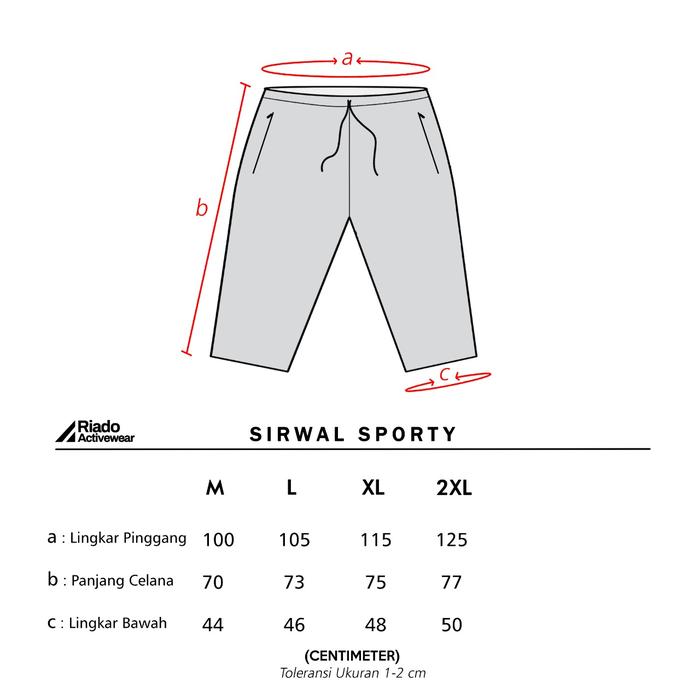 a

b

c

Riado Activewear

SIRWAL SPORTY

| | M | L | XL | 2XL |
|---|---|---|---|---|
| a : Lingkar Pinggang | 100 | 105 | 115 | 125 |
| b : Panjang Celana | 70 | 73 | 75 | 77 |
| c : Lingkar Bawah | 44 | 46 | 48 | 50 |

(CENTIMETER)
Toleransi Ukuran 1-2 cm